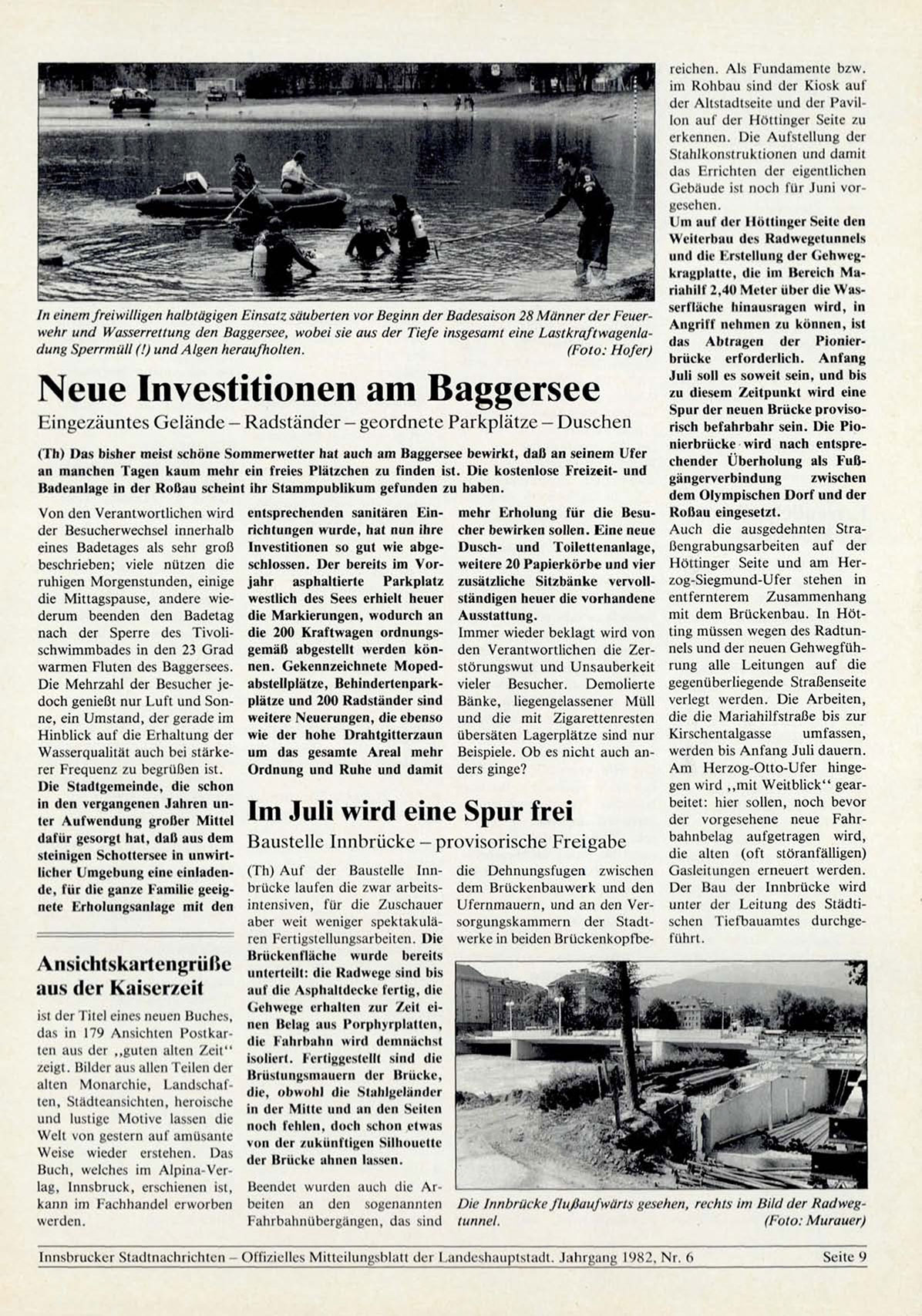 In einem freiwilligen halbtägigen Einsatz säuberten vor Beginn der Badesaison 28 Männer der Feuerwehr und Wasserrettung den Baggersee, wobei sie aus der Tiefe insgesamt eine Lastkraftwagenladung Sperrmüll (!) und Algen heraufholten. (Foto: Hofer)

Neue Investitionen am Baggersee

Eingezäuntes Gelände – Radständer – geordnete Parkplätze – Duschen

(Th) Das bisher meist schöne Sommerwetter hat auch am Baggersee bewirkt, daß an seinem Ufer an manchen Tagen kaum mehr ein freies Plätzchen zu finden ist. Die kostenlose Freizeit- und Badeanlage in der Roßau scheint ihr Stammpublikum gefunden zu haben.

Von den Verantwortlichen wird der Besucherwechsel innerhalb eines Badetages als sehr groß beschrieben; viele nützen die ruhigen Morgenstunden, einige die Mittagspause, andere wiederum beenden den Badetag nach der Sperre des Tivolischwimmbades in den 23 Grad warmen Fluten des Baggersees. Die Mehrzahl der Besucher jedoch genießt nur Luft und Sonne, ein Umstand, der gerade im Hinblick auf die Erhaltung der Wasserqualität auch bei stärkerer Frequenz zu begrüßen ist.

Die Stadtgemeinde, die schon in den vergangenen Jahren unter Aufwendung großer Mittel dafür gesorgt hat, daß aus dem steinigen Schottersee in unwirtlicher Umgebung eine einladende, für die ganze Familie geeignete Erholungsanlage mit den entsprechenden sanitären Einrichtungen wurde, hat nun ihre Investitionen so gut wie abgeschlossen. Der bereits im Vorjahr asphaltierte Parkplatz westlich des Sees erhielt heuer die Markierungen, wodurch an die 200 Kraftwagen ordnungsgemäß abgestellt werden können. Gekennzeichnete Mopedabstellplätze, Behindertenparkplätze und 200 Radständer sind weitere Neuerungen, die ebenso wie der hohe Drahtgitterzaun um das gesamte Areal mehr Ordnung und Ruhe und damit mehr Erholung für die Besucher bewirken sollen. Eine neue Dusch- und Toilettenanlage, weitere 20 Papierkörbe und vier zusätzliche Sitzbänke vervollständigen heuer die vorhandene Ausstattung.

Immer wieder beklagt wird von den Verantwortlichen die Zerstörungswut und Unsauberkeit vieler Besucher. Demolierte Bänke, liegengelassener Müll und die mit Zigarettenresten übersäten Lagerplätze sind nur Beispiele. Ob es nicht auch anders ginge?

Ansichtskartengrüße aus der Kaiserzeit

ist der Titel eines neuen Buches, das in 179 Ansichten Postkarten aus der „guten alten Zeit" zeigt. Bilder aus allen Teilen der alten Monarchie, Landschaften, Städteansichten, heroische und lustige Motive lassen die Welt von gestern auf amüsante Weise wieder erstehen. Das Buch, welches im Alpina-Verlag, Innsbruck, erschienen ist, kann im Fachhandel erworben werden.

Im Juli wird eine Spur frei

Baustelle Innbrücke – provisorische Freigabe

(Th) Auf der Baustelle Innbrücke laufen die zwar arbeitsintensiven, für die Zuschauer aber weit weniger spektakulären Fertigstellungsarbeiten. Die Brückenfläche wurde bereits unterteilt: die Radwege sind bis auf die Asphaltdecke fertig, die Gehwege erhalten zur Zeit einen Belag aus Porphyrplatten, die Fahrbahn wird demnächst isoliert. Fertiggestellt sind die Brüstungsmauern der Brücke, die, obwohl die Stahlgeländer in der Mitte und an den Seiten noch fehlen, doch schon etwas von der zukünftigen Silhouette der Brücke ahnen lassen.

Beendet wurden auch die Arbeiten an den sogenannten Fahrbahnübergängen, das sind die Dehnungsfugen zwischen dem Brückenbauwerk und den Ufernmauern, und an den Versorgungskammern der Stadtwerke in beiden Brückenkopfbereichen. Als Fundamente bzw. im Rohbau sind der Kiosk auf der Altstadtseite und der Pavillon auf der Höttinger Seite zu erkennen. Die Aufstellung der Stahlkonstruktionen und damit das Errichten der eigentlichen Gebäude ist noch für Juni vorgesehen.

Um auf der Höttinger Seite den Weiterbau des Radwegetunnels und die Erstellung der Gehwegkragplatte, die im Bereich Mariahilf 2,40 Meter über die Wasserfläche hinausragen wird, in Angriff nehmen zu können, ist das Abtragen der Pionierbrücke erforderlich. Anfang Juli soll es soweit sein, und bis zu diesem Zeitpunkt wird eine Spur der neuen Brücke provisorisch befahrbahr sein. Die Pionierbrücke wird nach entsprechender Überholung als Fußgängerverbindung zwischen dem Olympischen Dorf und der Roßau eingesetzt.

Auch die ausgedehnten Straßengrabungsarbeiten auf der Höttinger Seite und am Herzog-Siegmund-Ufer stehen in entfernterem Zusammenhang mit dem Brückenbau. In Hötting müssen wegen des Radtunnels und der neuen Gehwegführung alle Leitungen auf die gegenüberliegende Straßenseite verlegt werden. Die Arbeiten, die die Mariahilfstraße bis zur Kirschentalgasse umfassen, werden bis Anfang Juli dauern. Am Herzog-Otto-Ufer hingegen wird „mit Weitblick" gearbeitet: hier sollen, noch bevor der vorgesehene neue Fahrbahnbelag aufgetragen wird, die alten (oft störanfälligen) Gasleitungen erneuert werden. Der Bau der Innbrücke wird unter der Leitung des Städtischen Tiefbauamtes durchgeführt.

Die Innbrücke flußaufwärts gesehen, rechts im Bild der Radwegtunnel. (Foto: Murauer)

Innsbrucker Stadtnachrichten – Offizielles Mitteilungsblatt der Landeshauptstadt. Jahrgang 1982, Nr. 6 Seite 9